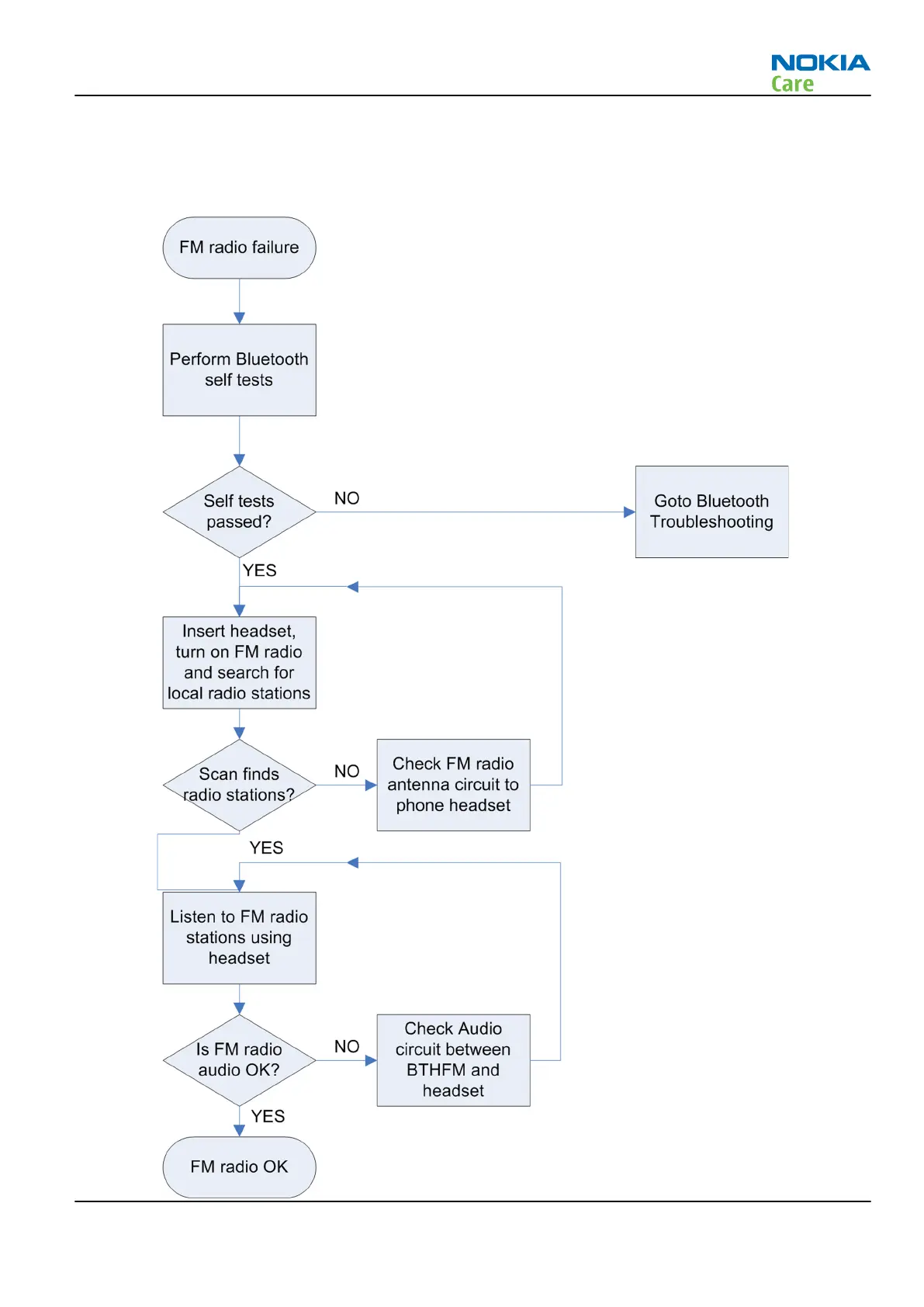 NOKIA
Care

FM radio failure

Perform Bluetooth self tests

Self tests passed?

NO

Goto Bluetooth Troubleshooting

YES

Insert headset, turn on FM radio and search for local radio stations

Scan finds radio stations?

NO

Check FM radio antenna circuit to phone headset

YES

Listen to FM radio stations using headset

Is FM radio audio OK?

NO

Check Audio circuit between BTHFM and headset

YES

FM radio OK